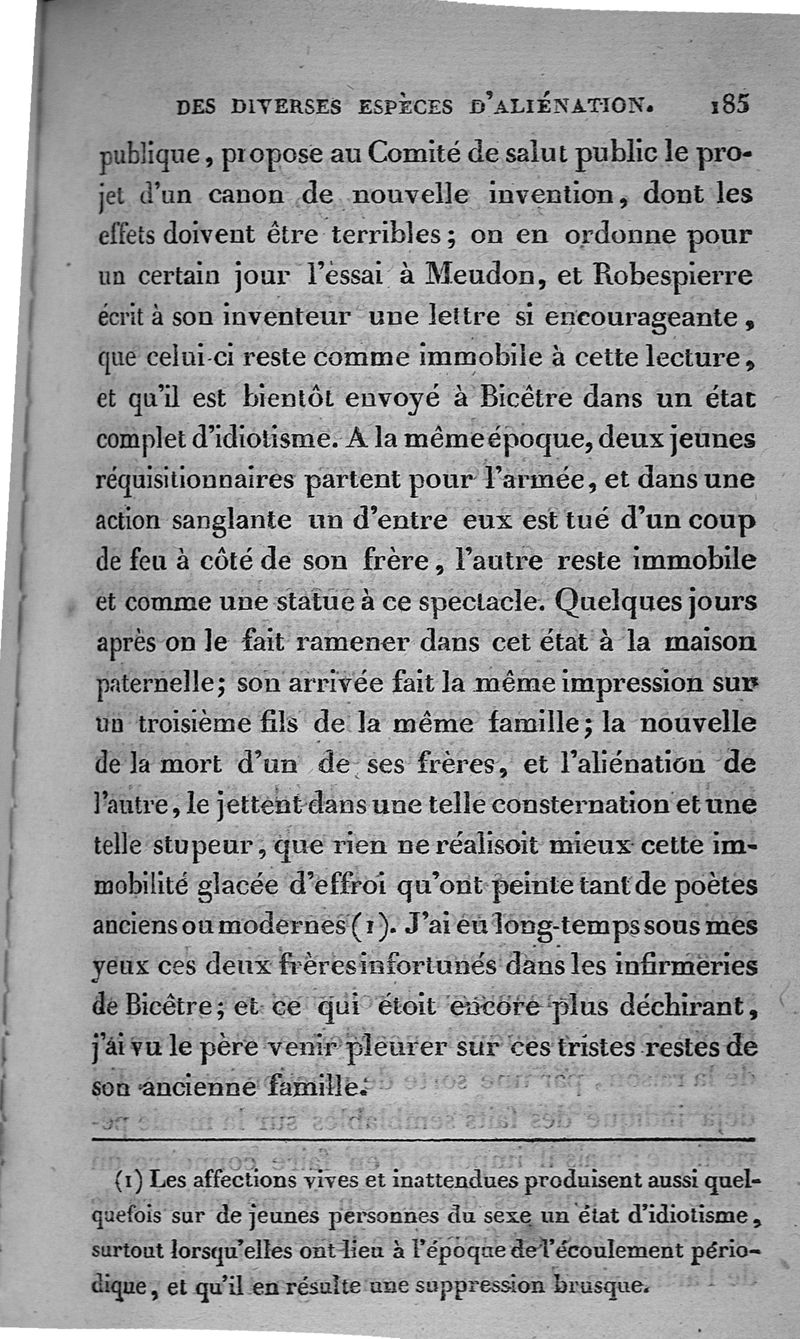 DES DIVERSES ESPÈCES D'ALIÉNATION. 185

publique, propose au Comité de salut public le projet d'un canon de nouvelle invention, dont les effets doivent être terribles; on en ordonne pour un certain jour l'essai à Meudon, et Robespierre écrit à son inventeur une lettre si encourageante, que celui-ci reste comme immobile à cette lecture, et qu'il est bientôt envoyé à Bicêtre dans un état complet d'idiotisme. A la même époque, deux jeunes réquisitionnaires partent pour l'armée, et dans une action sanglante un d'entre eux est tué d'un coup de feu à côté de son frère, l'autre reste immobile et comme une statue à ce spectacle. Quelques jours après on le fait ramener dans cet état à la maison paternelle; son arrivée fait la même impression sur un troisième fils de la même famille; la nouvelle de la mort d'un de ses frères, et l'aliénation de l'autre, le jettent dans une telle consternation et une telle stupeur, que rien ne réalisoit mieux cette immobilité glacée d'effroi qu'ont peinte tant de poètes anciens ou modernes (1). J'ai eu long-temps sous mes yeux ces deux frères infortunés dans les infirmeries de Bicêtre; et ce qui étoit encore plus déchirant, j'ai vu le père venir pleurer sur ces tristes restes de son ancienne famille.

(1) Les affections vives et inattendues produisent aussi quelquefois sur de jeunes personnes du sexe un état d'idiotisme, surtout lorsqu'elles ont lieu à l'époque de l'écoulement périodique, et qu'il en résulte une suppression brusque.